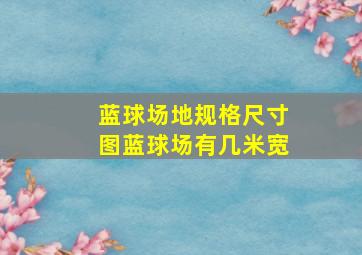 蓝球场地规格尺寸图蓝球场有几米宽